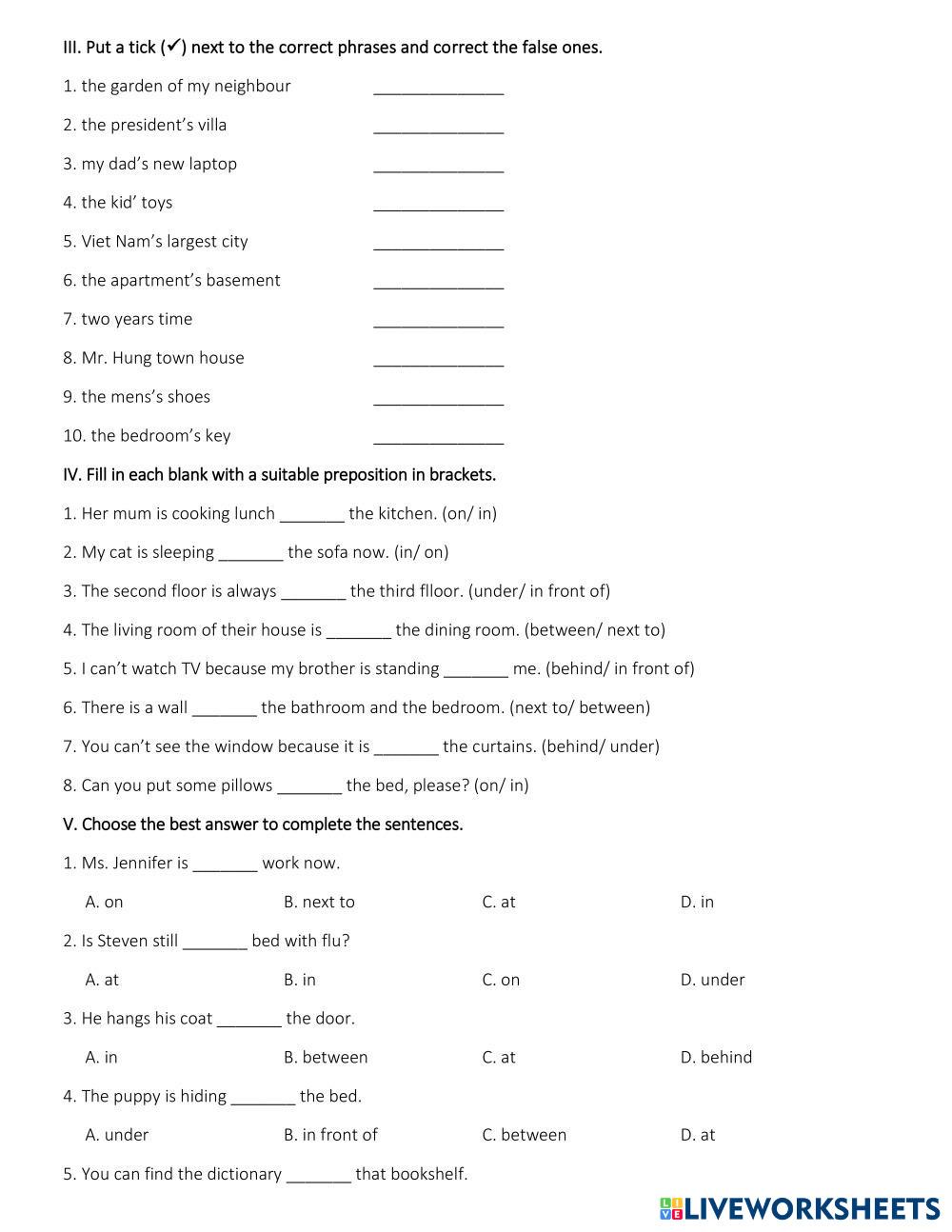 III. Put a tick (✓) next to the correct phrases and correct the false ones.

1. the garden of my neighbour ______________

2. the president's villa ______________

3. my dad's new laptop ______________

4. the kid' toys ______________

5. Viet Nam's largest city ______________

6. the apartment's basement ______________

7. two years time ______________

8. Mr. Hung town house ______________

9. the mens's shoes ______________

10. the bedroom's key ______________

IV. Fill in each blank with a suitable preposition in brackets.

1. Her mum is cooking lunch _______ the kitchen. (on/ in)

2. My cat is sleeping _______ the sofa now. (in/ on)

3. The second floor is always _______ the third flloor. (under/ in front of)

4. The living room of their house is _______ the dining room. (between/ next to)

5. I can't watch TV because my brother is standing _______ me. (behind/ in front of)

6. There is a wall _______ the bathroom and the bedroom. (next to/ between)

7. You can't see the window because it is _______ the curtains. (behind/ under)

8. Can you put some pillows _______ the bed, please? (on/ in)

V. Choose the best answer to complete the sentences.

1. Ms. Jennifer is _______ work now.

A. on B. next to C. at D. in

2. Is Steven still _______ bed with flu?

A. at B. in C. on D. under

3. He hangs his coat _______ the door.

A. in B. between C. at D. behind

4. The puppy is hiding _______ the bed.

A. under B. in front of C. between D. at

5. You can find the dictionary _______ that bookshelf.

LIVEWORKSHEETS